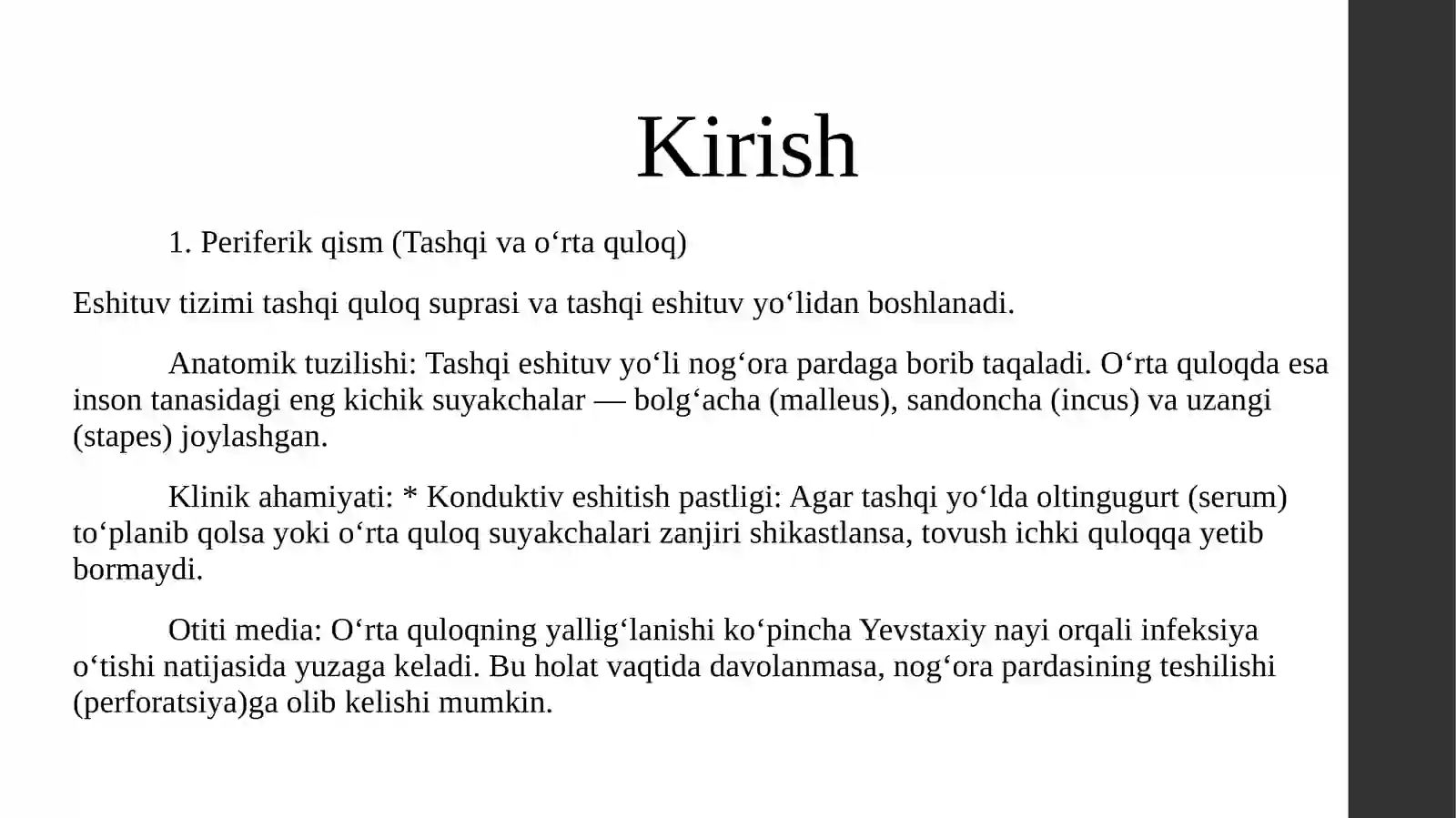 Kirish

1. Periferik qism (Tashqi va o‘rta quloq)

Eshituv tizimi tashqi quloq suprasi va tashqi eshituv yo‘lidan boshlanadi.

Anatomik tuzilishi: Tashqi eshituv yo‘li nog‘ora pardaga borib taqaladi. O‘rta quloqda esa inson tanasidagi eng kichik suyakchalar — bolg‘acha (malleus), sandoncha (incus) va uzangi (stapes) joylashgan.

Klinik ahamiyati: * Konduktiv eshitish pastligi: Agar tashqi yo‘lda oltingugurt (serum) to‘planib qolsa yoki o‘rta quloq suyakchalari zanjiri shikastlansa, tovush ichki quloqqa yetib bormaydi.

Otiti media: O‘rta quloqning yallig‘lanishi ko‘pincha Yevstaxiy nayi orqali infeksiya o‘tishi natijasida yuzaga keladi. Bu holat vaqtida davolanmasa, nog‘ora pardasining teshilishi (perforatsiya)ga olib kelishi mumkin.